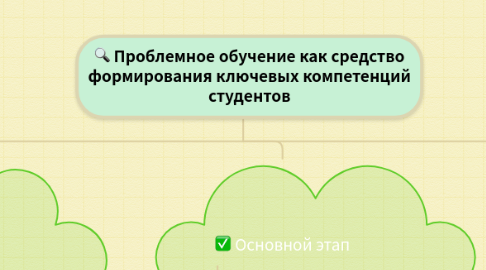 Проблемное обучение как средство формирования ключевых компетенций студентов

Основной этап